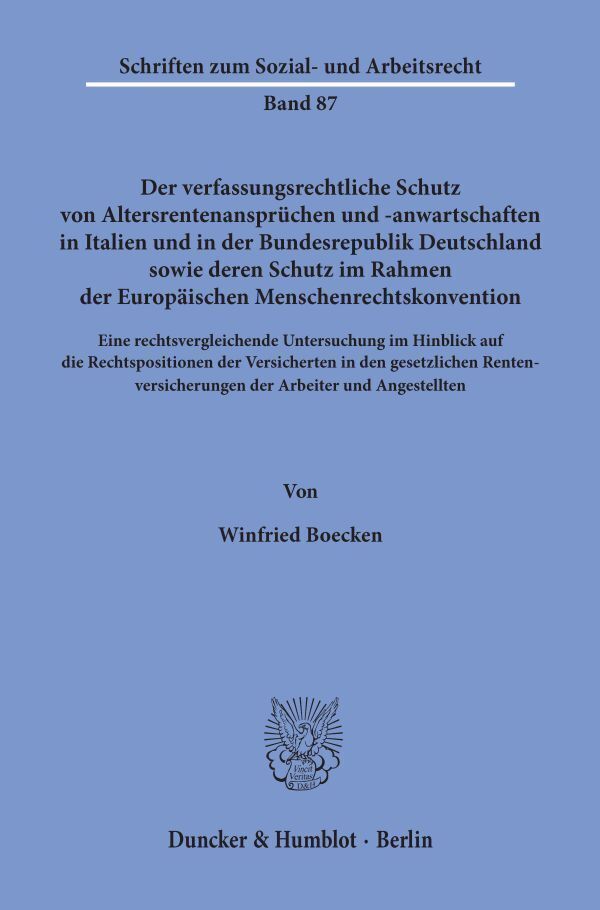 Schriften zum Sozial- und Arbeitsrecht

Band 87

Der verfassungsrechtliche Schutz von Altersrentenansprüchen und -anwartschaften in Italien und in der Bundesrepublik Deutschland sowie deren Schutz im Rahmen der Europäischen Menschenrechtskonvention

Eine rechtsvergleichende Untersuchung im Hinblick auf die Rechtspositionen der Versicherten in den gesetzlichen Rentenversicherungen der Arbeiter und Angestellten

Von

Winfried Boecken

Vincit Veritas D&H

Duncker & Humblot · Berlin